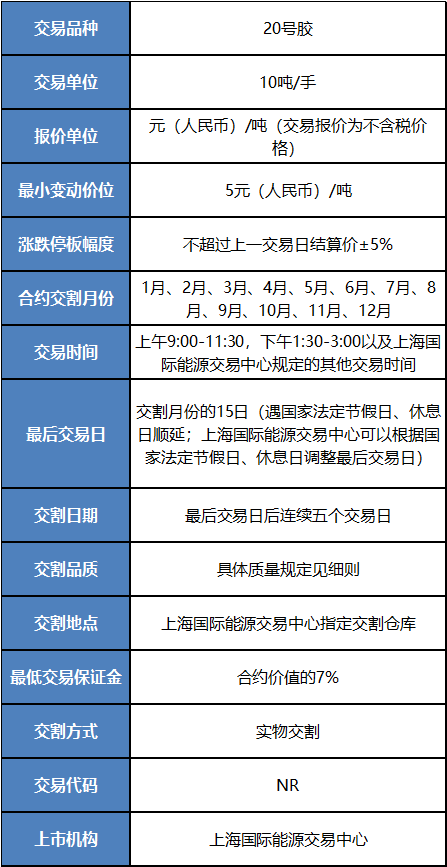 | 交易品种 | 20号胶 |
|---|---|
| 交易单位 | 10吨/手 |
| 报价单位 | 元（人民币）/吨（交易报价为不含税价格） |
| 最小变动价位 | 5元（人民币）/吨 |
| 涨跌停板幅度 | 不超过上一交易日结算价±5% |
| 合约交割月份 | 1月、2月、3月、4月、5月、6月、7月、8月、9月、10月、11月、12月 |
| 交易时间 | 上午9:00-11:30，下午1:30-3:00以及上海国际能源交易中心规定的其他交易时间 |
| 最后交易日 | 交割月份的15日（遇国家法定节假日、休息日顺延；上海国际能源交易中心可以根据国家法定节假日、休息日调整最后交易日） |
| 交割日期 | 最后交易日后连续五个交易日 |
| 交割品质 | 具体质量规定见细则 |
| 交割地点 | 上海国际能源交易中心指定交割仓库 |
| 最低交易保证金 | 合约价值的7% |
| 交割方式 | 实物交割 |
| 交易代码 | NR |
| 上市机构 | 上海国际能源交易中心 |